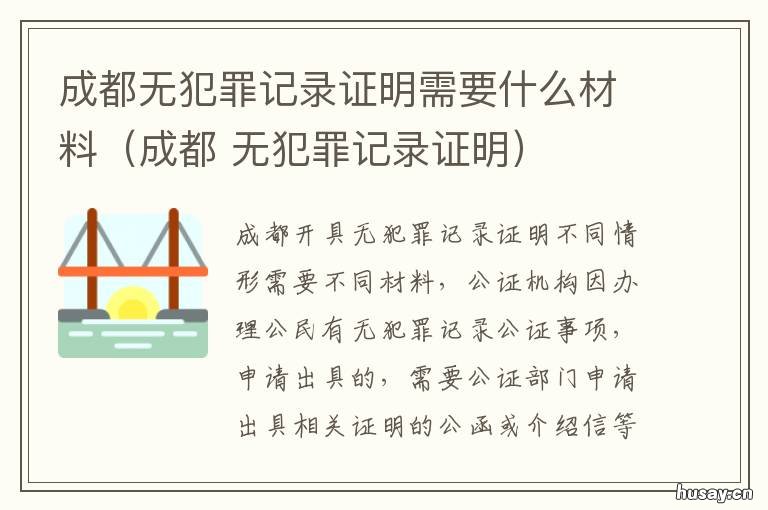 成都无犯罪记录证明需要什么材料（成都 无犯罪记录证明）

成都开具无犯罪记录证明不同情形需要不同材料，公证机构因办理公民有无犯罪记录公证事项，申请出具的，需要公证部门申请出具相关证明的公函或介绍信等

husay.cn